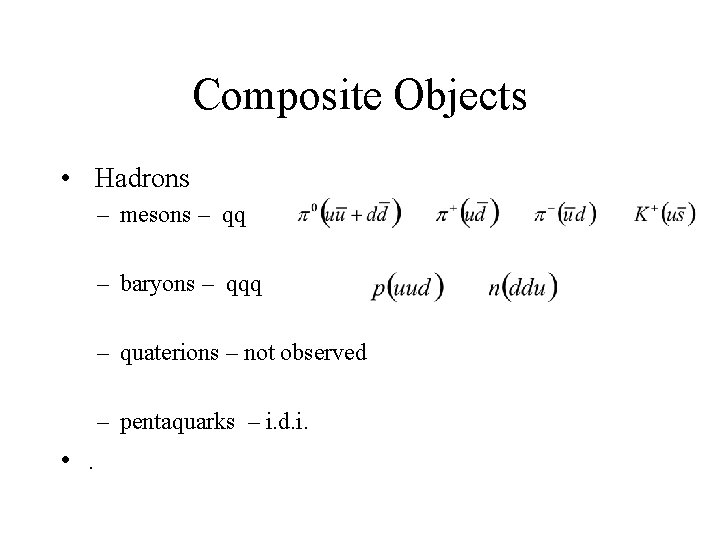 Composite Objects

• Hadrons

– mesons – qq $\pi^0(u\bar{u}+d\bar{d})$ $\pi^+(u\bar{d})$ $\pi^-(\bar{u}d)$ $K^+(u\bar{s})$

– baryons – qqq $p(uud)$ $n(ddu)$

– quaterions – not observed

– pentaquarks – i.d.i.

• .